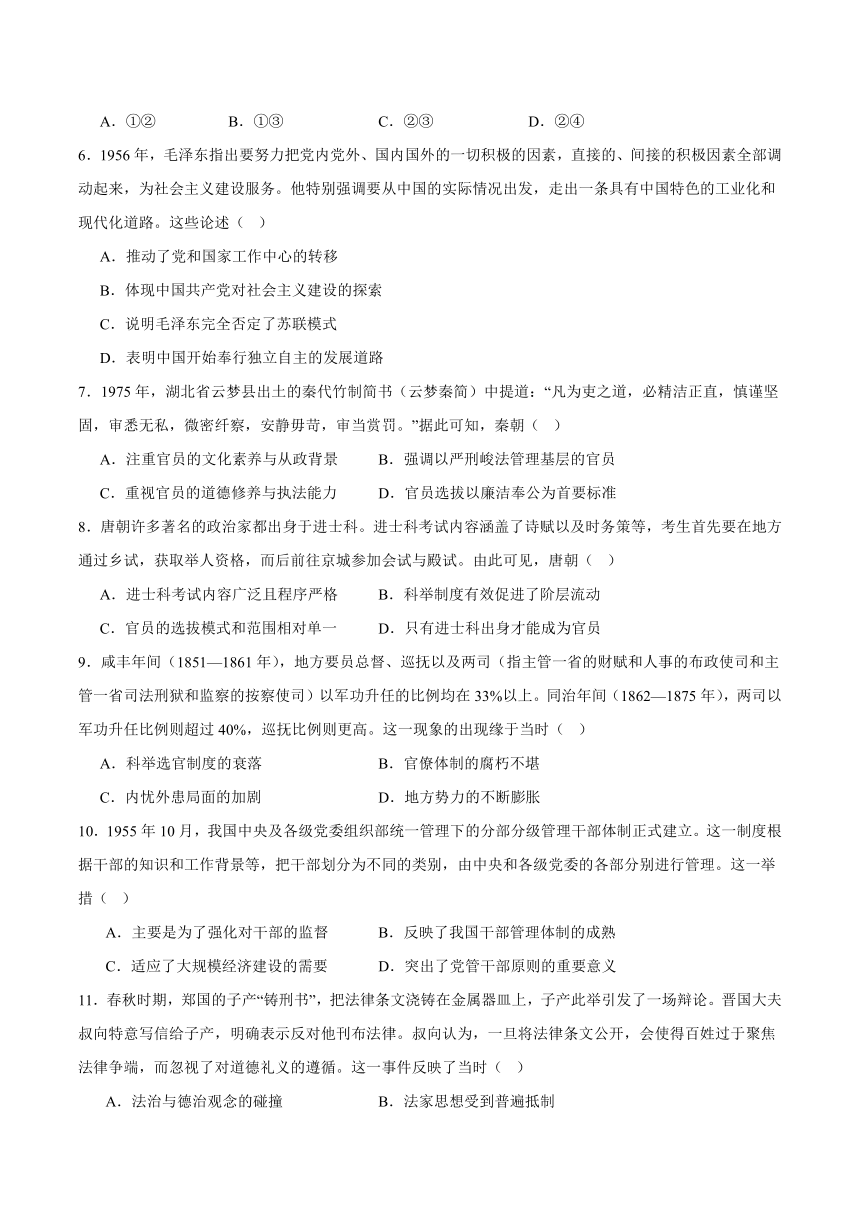 A．①②　　　B．①③　　　C．②③　　　D．②④

6．1956 年，毛泽东指出要努力把党内党外、国内国外的一切积极的因素，直接的、间接的积极因素全部调动起来，为社会主义建设服务。他特别强调要从中国的实际情况出发，走出一条具有中国特色的工业化和现代化道路。这些论述（　）

A．推动了党和国家工作中心的转移

B．体现中国共产党对社会主义建设的探索

C．说明毛泽东完全否定了苏联模式

D．表明中国开始奉行独立自主的发展道路

7．1975 年，湖北省云梦县出土的秦代竹制简书（云梦秦简）中提道：“凡为吏之道，必精洁正直，慎谨坚固，审悉无私，微密纤察，安静毋苛，审当赏罚。”据此可知，秦朝（　）

A．注重官员的文化素养与从政背景　　B．强调以严刑峻法管理基层的官员

C．重视官员的道德修养与执法能力　　D．官员选拔以廉洁奉公为首要标准

8．唐朝许多著名的政治家都出身于进士科。进士科考试内容涵盖了诗赋以及时务策等，考生首先要在地方通过乡试，获取举人资格，而后前往京城参加会试与殿试。由此可见，唐朝（　）

A．进士科考试内容广泛且程序严格　　B．科举制度有效促进了阶层流动

C．官员的选拔模式和范围相对单一　　D．只有进士科出身才能成为官员

9．咸丰年间（1851—1861 年），地方要员总督、巡抚以及两司（指主管一省的财赋和人事的布政使司和主管一省司法刑狱和监察的按察使司）以军功升任的比例均在 33%以上。同治年间（1862—1875 年），两司以军功升任比例则超过 40%，巡抚比例则更高。这一现象的出现缘于当时（　）

A．科举选官制度的衰落　　　　　　B．官僚体制的腐朽不堪

C．内忧外患局面的加剧　　　　　　D．地方势力的不断膨胀

10．1955 年 10 月，我国中央及各级党委组织部统一管理下的分部分级管理干部体制正式建立。这一制度根据干部的知识和工作背景等，把干部划分为不同的类别，由中央和各级党委的各部分别进行管理。这一举措（　）

A．主要是为了强化对干部的监督　　B．反映了我国干部管理体制的成熟

C．适应了大规模经济建设的需要　　D．突出了党管干部原则的重要意义

11．春秋时期，郑国的子产“铸刑书”，把法律条文浇铸在金属器皿上，子产此举引发了一场辩论。晋国大夫叔向特意写信给子产，明确表示反对他刊布法律。叔向认为，一旦将法律条文公开，会使得百姓过于聚焦法律争端，而忽视了对道德礼义的遵循。这一事件反映了当时（　）

A．法治与德治观念的碰撞　　　　　B．法家思想受到普遍抵制